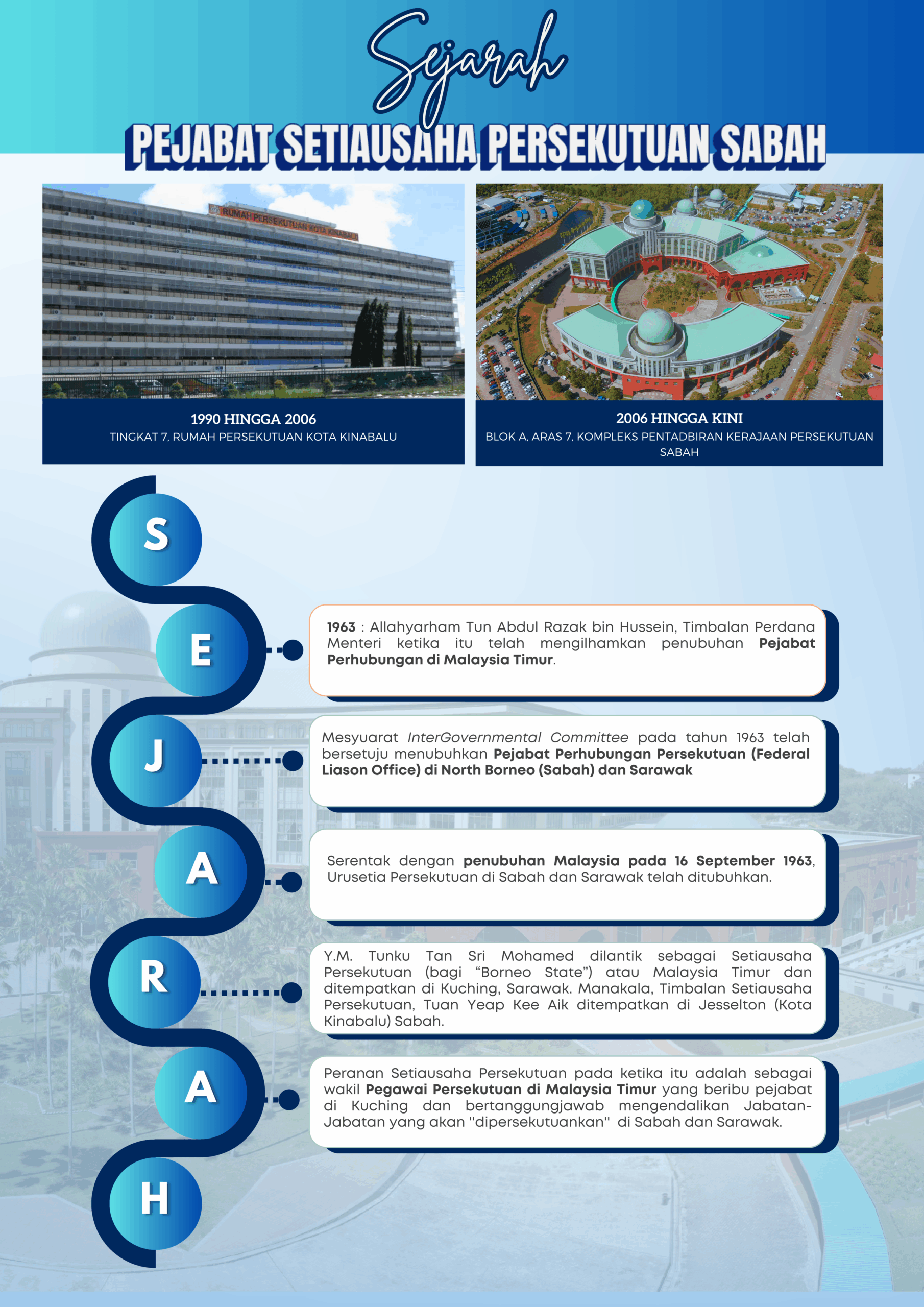 Sejarah

PEJABAT SETIAUSAHA PERSEKUTUAN SABAH

RUMAH PERSEKUTUAN KOTA KINABALU

1990 HINGGA 2006
TINGKAT 7, RUMAH PERSEKUTUAN KOTA KINABALU

2006 HINGGA KINI
BLOK A, ARAS 7, KOMPLEKS PENTADBIRAN KERAJAAN PERSEKUTUAN SABAH

S

E

1963 : Allahyarham Tun Abdul Razak bin Hussein, Timbalan Perdana Menteri ketika itu telah mengilhamkan penubuhan Pejabat Perhubungan di Malaysia Timur.

J

Mesyuarat InterGovernmental Committee pada tahun 1963 telah bersetuju menubuhkan Pejabat Perhubungan Persekutuan (Federal Liason Office) di North Borneo (Sabah) dan Sarawak

A

Serentak dengan penubuhan Malaysia pada 16 September 1963, Urusetia Persekutuan di Sabah dan Sarawak telah ditubuhkan.

R

Y.M. Tunku Tan Sri Mohamed dilantik sebagai Setiausaha Persekutuan (bagi "Borneo State") atau Malaysia Timur dan ditempatkan di Kuching, Sarawak. Manakala, Timbalan Setiausaha Persekutuan, Tuan Yeap Kee Aik ditempatkan di Jesselton (Kota Kinabalu) Sabah.

A

Peranan Setiausaha Persekutuan pada ketika itu adalah sebagai wakil Pegawai Persekutuan di Malaysia Timur yang beribu pejabat di Kuching dan bertanggungjawab mengendalikan Jabatan-Jabatan yang akan "dipersekutuankan" di Sabah dan Sarawak.

H